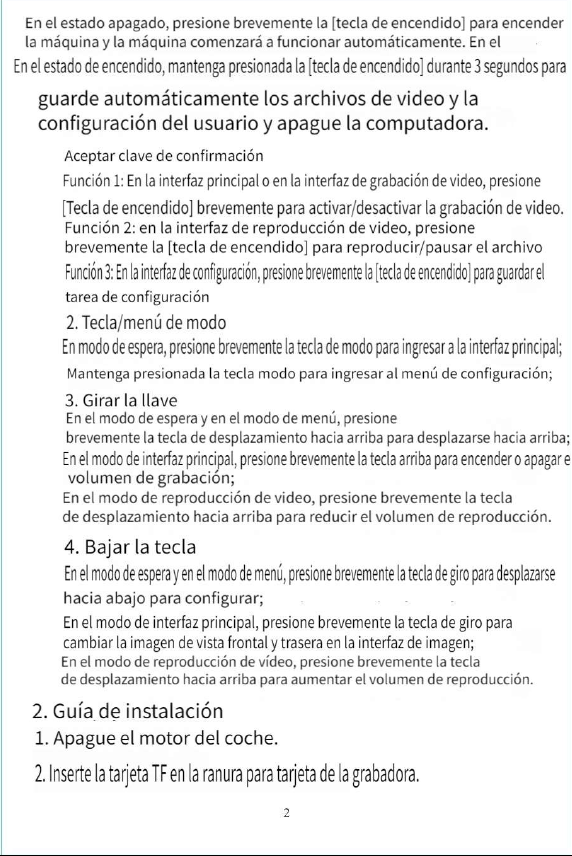 En el estado apagado, presione brevemente la [tecla de encendido] para encender la máquina y la máquina comenzará a funcionar automáticamente. En el

En el estado de encendido, mantenga presionada la [tecla de encendido] durante 3 segundos para

guarde automáticamente los archivos de video y la configuración del usuario y apague la computadora.

Aceptar clave de confirmación

Función 1: En la interfaz principal o en la interfaz de grabación de video, presione

[Tecla de encendido] brevemente para activar/desactivar la grabación de video.

Función 2: en la interfaz de reproducción de video, presione brevemente la [tecla de encendido] para reproducir/pausar el archivo

Función 3: En la interfaz de configuración, presione brevemente la [tecla de encendido] para guardar el tarea de configuración

2. Tecla/menú de modo

En modo de espera, presione brevemente la tecla de modo para ingresar a la interfaz principal;

Mantenga presionada la tecla modo para ingresar al menú de configuración;

3. Girar la llave

En el modo de espera y en el modo de menú, presione brevemente la tecla de desplazamiento hacia arriba para desplazarse hacia arriba;

En el modo de interfaz principal, presione brevemente la tecla arriba para encender o apagar e volumen de grabación;

En el modo de reproducción de video, presione brevemente la tecla de desplazamiento hacia arriba para reducir el volumen de reproducción.

4. Bajar la tecla

En el modo de espera y en el modo de menú, presione brevemente la tecla de giro para desplazarse hacia abajo para configurar;

En el modo de interfaz principal, presione brevemente la tecla de giro para cambiar la imagen de vista frontal y trasera en la interfaz de imagen;

En el modo de reproducción de vídeo, presione brevemente la tecla de desplazamiento hacia arriba para aumentar el volumen de reproducción.

2. Guía de instalación

1. Apague el motor del coche.

2. Inserte la tarjeta TF en la ranura para tarjeta de la grabadora.

2